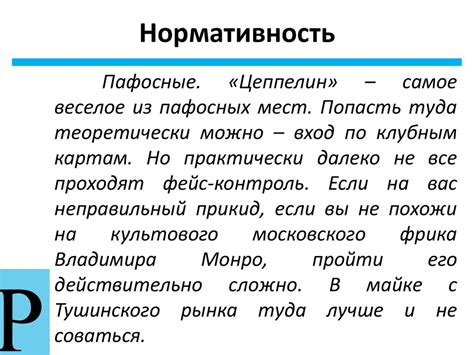 Нормативность

Пафосные. «Цеппелин» – самое веселое из пафосных мест. Попасть туда теоретически можно – вход по клубным картам. Но практически далеко не все проходят фейс-контроль. Если на вас неправильный прикид, если вы не похожи на культового московского фрика Владимира Монро, пройти его действительно сложно. В майке с Тушинского рынка туда лучше и не соваться.

Р